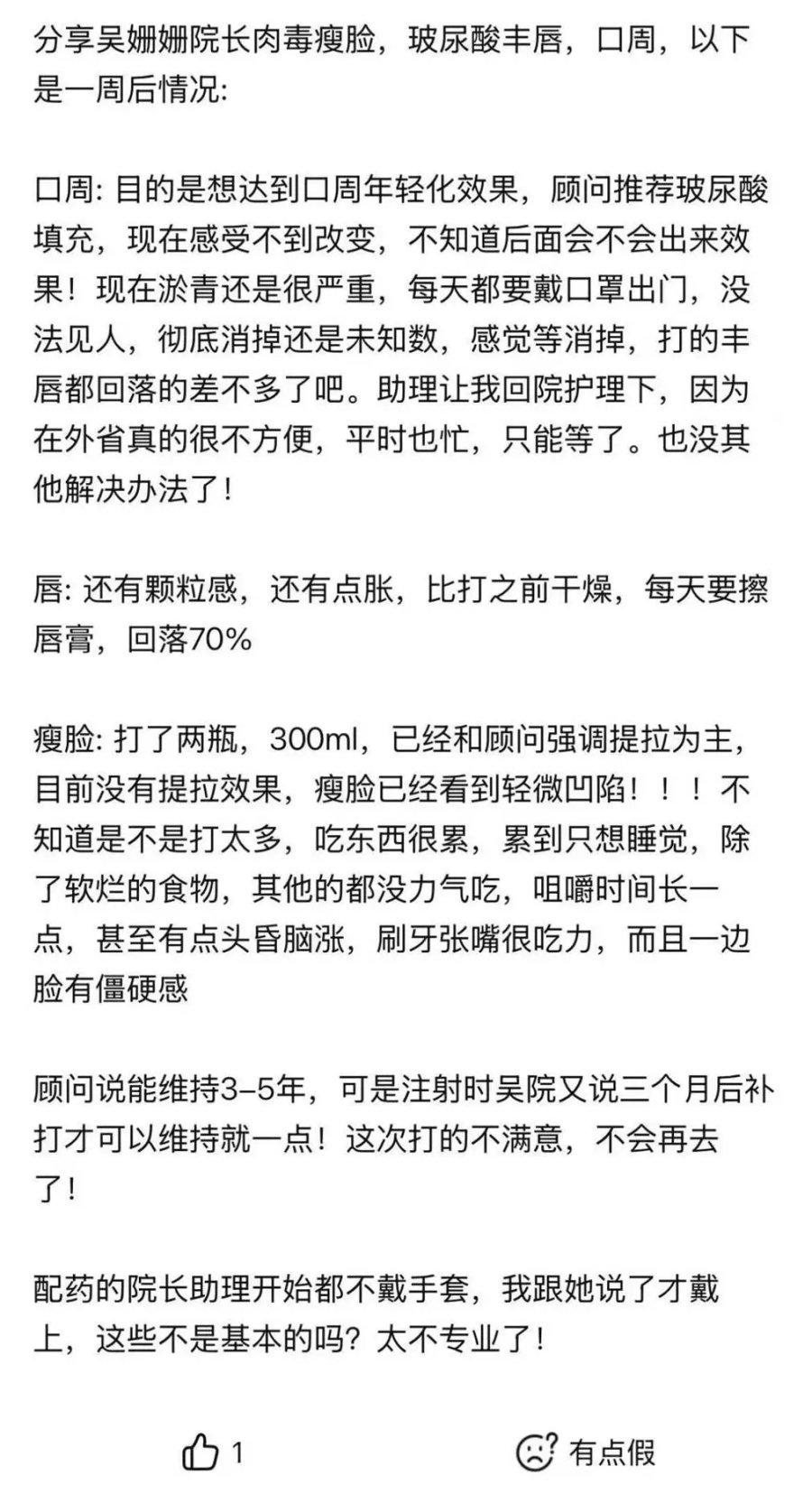 分享吴姗姗院长肉毒瘦脸，玻尿酸丰唇，口周，以下是一周后情况:

口周: 目的是想达到口周年轻化效果，顾问推荐玻尿酸填充，现在感受不到改变，不知道后面会不会出来效果！现在淤青还是很严重，每天都要戴口罩出门，没法见人，彻底消掉还是未知数，感觉等消掉，打的丰唇都回落的差不多了吧。助理让我回院护理下，因为在外省真的很不方便，平时也忙，只能等了。也没其他解决办法了！

唇: 还有颗粒感，还有点胀，比打之前干燥，每天要擦唇膏，回落70%

瘦脸: 打了两瓶，300ml，已经和顾问强调提拉为主，目前没有提拉效果，瘦脸已经看到轻微凹陷！！！不知道是不是打太多，吃东西很累，累到只想睡觉，除了软烂的食物，其他的都没力气吃，咀嚼时间长一点，甚至有点头昏脑涨，刷牙张嘴很吃力，而且一边脸有僵硬感

顾问说能维持3-5年，可是注射时吴院又说三个月后补打才可以维持就一点！这次打的不满意，不会再去了！

配药的院长助理开始都不戴手套，我跟她说了才戴上，这些不是基本的吗？太不专业了！

1

有点假